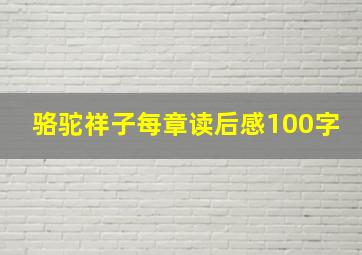 骆驼祥子每章读后感100字